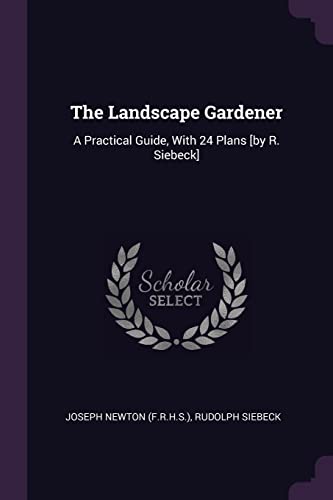 The Landscape Gardener

A Practical Guide, With 24 Plans [by R. Siebeck]

Scholar
SELECT

JOSEPH NEWTON (F.R.H.S.), RUDOLPH SIEBECK